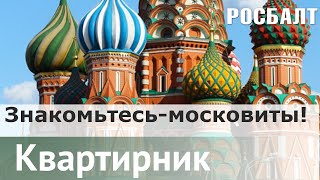 РОСБАЛТ

Знакомьтесь-московиты!

Квартирник